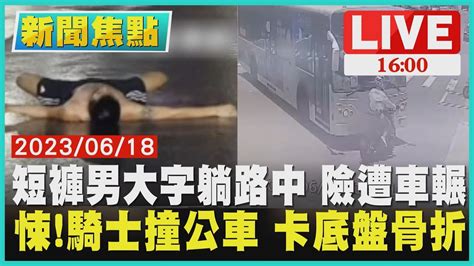 新聞焦點

LIVE
16:00

2023/06/18

短褲男大字躺路中 險遭車輾
悚!騎士撞公車 卡底盤骨折